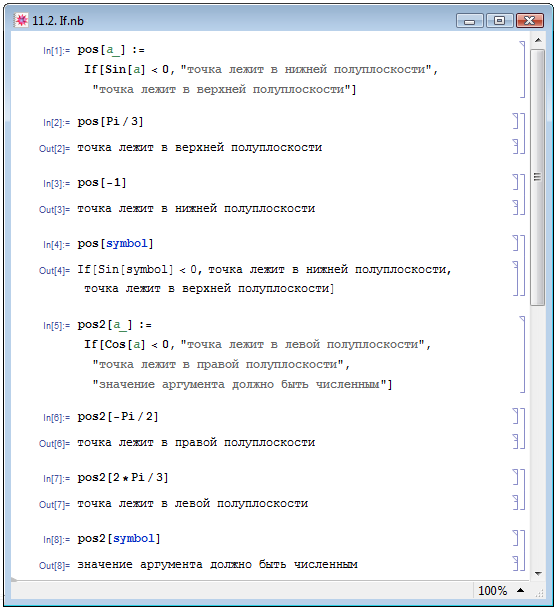 11.2. If.nb

In[1]:= pos[a_] :=
If[Sin[a] < 0, "точка лежит в нижней полуплоскости",
"точка лежит в верхней полуплоскости"]

In[2]:= pos[Pi / 3]

Out[2]= точка лежит в верхней полуплоскости

In[3]:= pos[-1]

Out[3]= точка лежит в нижней полуплоскости

In[4]:= pos[symbol]

Out[4]= If[Sin[symbol] < 0, точка лежит в нижней полуплоскости,
точка лежит в верхней полуплоскости]

In[5]:= pos2[a_] :=
If[Cos[a] < 0, "точка лежит в левой полуплоскости",
"точка лежит в правой полуплоскости",
"значение аргумента должно быть численным"]

In[6]:= pos2[-Pi / 2]

Out[6]= точка лежит в правой полуплоскости

In[7]:= pos2[2 * Pi / 3]

Out[7]= точка лежит в левой полуплоскости

In[8]:= pos2[symbol]

Out[8]= значение аргумента должно быть численным

100%